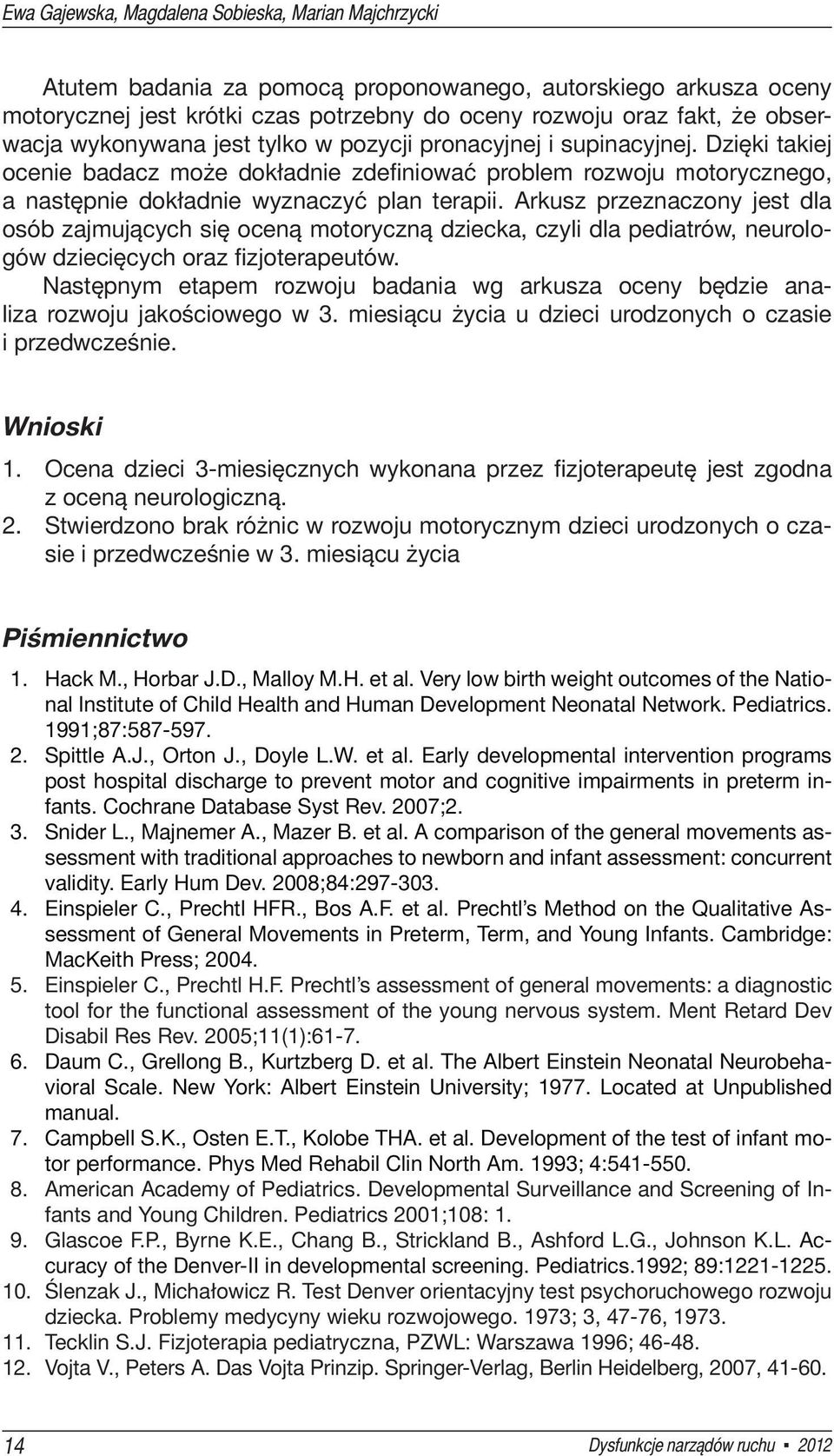 Ewa Gajewska, Magdalena Sobieska, Marian Majchrzycki

Atutem badania za pomocą proponowanego, autorskiego arkusza oceny motorycznej jest krótki czas potrzebny do oceny rozwoju oraz fakt, że obserwacja wykonywana jest tylko w pozycji pronacyjnej i supinacyjnej. Dzięki takiej ocenie badacz może dokładnie zdefiniować problem rozwoju motorycznego, a następnie dokładnie wyznaczyć plan terapii. Arkusz przeznaczony jest dla osób zajmujących się oceną motoryczną dziecka, czyli dla pediatrów, neurologów dziecięcych oraz fizjoterapeutów.

Następnym etapem rozwoju badania wg arkusza oceny będzie analiza rozwoju jakościowego w 3. miesiącu życia u dzieci urodzonych o czasie i przedwcześnie.

Wnioski

1. Ocena dzieci 3-miesięcznych wykonana przez fizjoterapeutę jest zgodna z oceną neurologiczną.
2. Stwierdzono brak różnic w rozwoju motorycznym dzieci urodzonych o czasie i przedwcześnie w 3. miesiącu życia

Piśmiennictwo

1. Hack M., Horbar J.D., Malloy M.H. et al. Very low birth weight outcomes of the National Institute of Child Health and Human Development Neonatal Network. Pediatrics. 1991;87:587-597.
2. Spittle A.J., Orton J., Doyle L.W. et al. Early developmental intervention programs post hospital discharge to prevent motor and cognitive impairments in preterm infants. Cochrane Database Syst Rev. 2007;2.
3. Snider L., Majnemer A., Mazer B. et al. A comparison of the general movements assessment with traditional approaches to newborn and infant assessment: concurrent validity. Early Hum Dev. 2008;84:297-303.
4. Einspieler C., Prechtl HFR., Bos A.F. et al. Prechtl's Method on the Qualitative Assessment of General Movements in Preterm, Term, and Young Infants. Cambridge: MacKeith Press; 2004.
5. Einspieler C., Prechtl H.F. Prechtl's assessment of general movements: a diagnostic tool for the functional assessment of the young nervous system. Ment Retard Dev Disabil Res Rev. 2005;11(1):61-7.
6. Daum C., Grellong B., Kurtzberg D. et al. The Albert Einstein Neonatal Neurobehavioral Scale. New York: Albert Einstein University; 1977. Located at Unpublished manual.
7. Campbell S.K., Osten E.T., Kolobe THA. et al. Development of the test of infant motor performance. Phys Med Rehabil Clin North Am. 1993; 4:541-550.
8. American Academy of Pediatrics. Developmental Surveillance and Screening of Infants and Young Children. Pediatrics 2001;108: 1.
9. Glascoe F.P., Byrne K.E., Chang B., Strickland B., Ashford L.G., Johnson K.L. Accuracy of the Denver-II in developmental screening. Pediatrics.1992; 89:1221-1225.
10. Ślenzak J., Michałowicz R. Test Denver orientacyjny test psychoruchowego rozwoju dziecka. Problemy medycyny wieku rozwojowego. 1973; 3, 47-76, 1973.
11. Tecklin S.J. Fizjoterapia pediatryczna, PZWL: Warszawa 1996; 46-48.
12. Vojta V., Peters A. Das Vojta Prinzip. Springer-Verlag, Berlin Heidelberg, 2007, 41-60.

14

Dysfunkcje narządów ruchu ▪ 2012